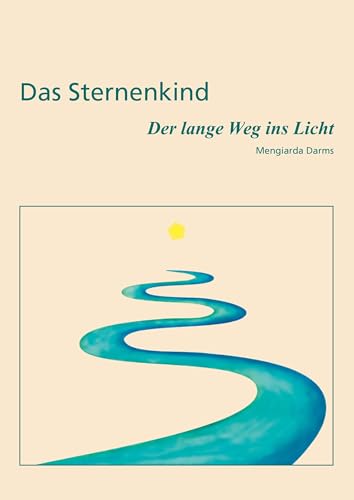 Das Sternenkind

Der lange Weg ins Licht

Mengiarda Darms